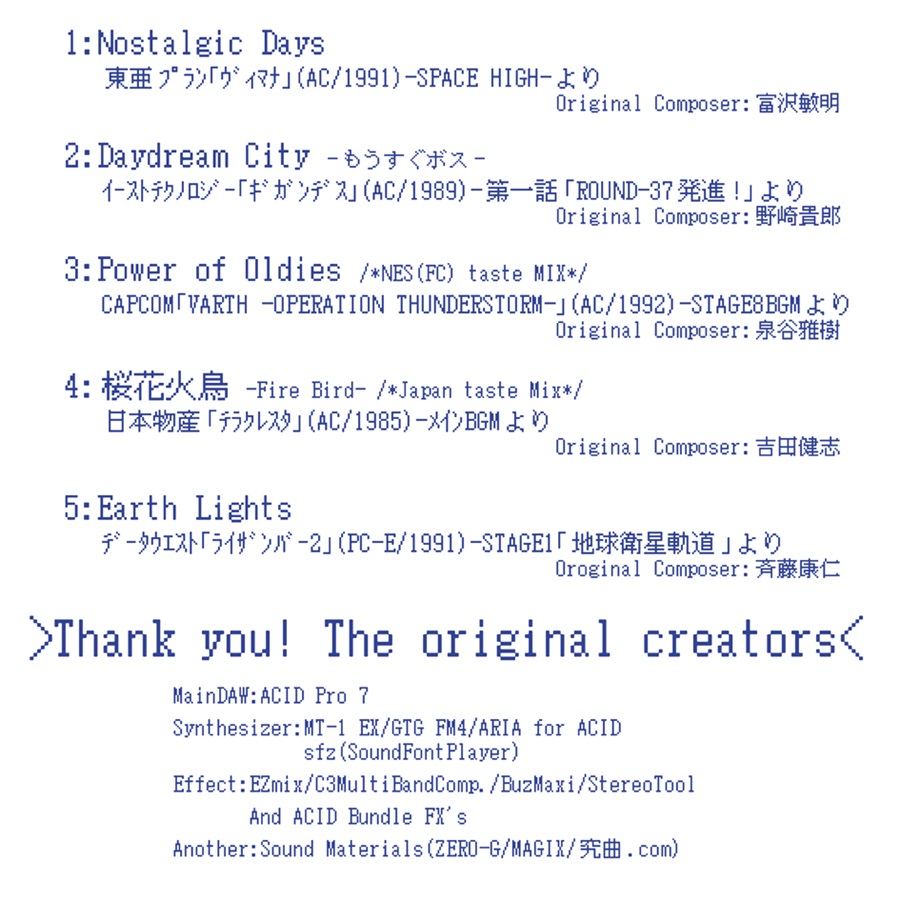 1:Nostalgic Days
東亜プラン「ヴィマナ」(AC/1991)-SPACE HIGH-より
Original Composer:富沢敏明

2:Daydream City -もうすぐボス-
イーストテクノロジー「ギガンデス」(AC/1989)-第一話「ROUND-37発進!」より
Original Composer:野崎貫郎

3:Power of Oldies /*NES(FC) taste MIX*/
CAPCOM「VARTH -OPERATION THUNDERSTORM-」(AC/1992)-STAGE8BGMより
Original Composer:泉谷雅樹

4:桜花火鳥 -Fire Bird- /*Japan taste Mix*/
日本物産「テラクレスタ」(AC/1985)-メインBGMより
Original Composer:吉田健志

5:Earth Lights
データウエスト「ライザンバー2」(PC-E/1991)-STAGE1「地球衛星軌道」より
Oroginal Composer:斉藤康仁

>Thank you! The original creators<

MainDAW:ACID Pro 7
Synthesizer:MT-1 EX/GTG FM4/ARIA for ACID
sfz(SoundFontPlayer)
Effect:EZmix/C3MultiBandComp./BuzMaxi/StereoTool
And ACID Bundle FX's
Another:Sound Materials(ZERO-G/MAGIX/究曲.com)